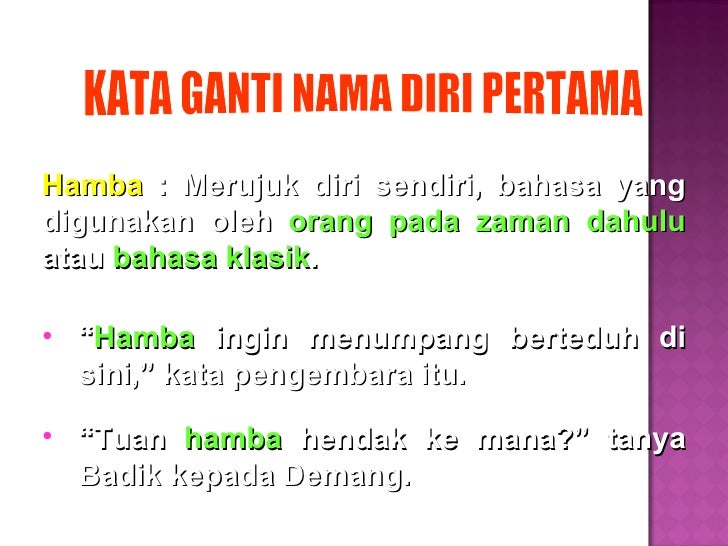 KATA GANTI NAMA DIRI PERTAMA

Hamba : Merujuk diri sendiri, bahasa yang digunakan oleh orang pada zaman dahulu atau bahasa klasik.

• "Hamba ingin menumpang berteduh di sini," kata pengembara itu.

• "Tuan hamba hendak ke mana?" tanya Badik kepada Demang.